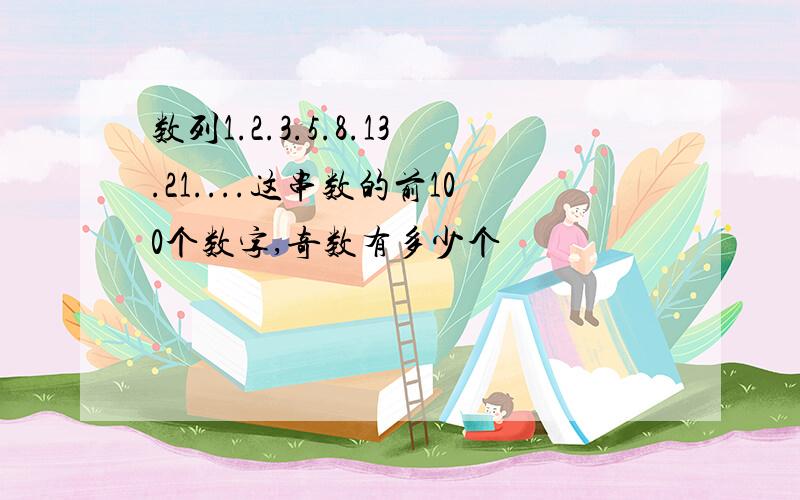 数列1.2.3.5.8.13.21....这串数的前100个数字,奇数有多少个